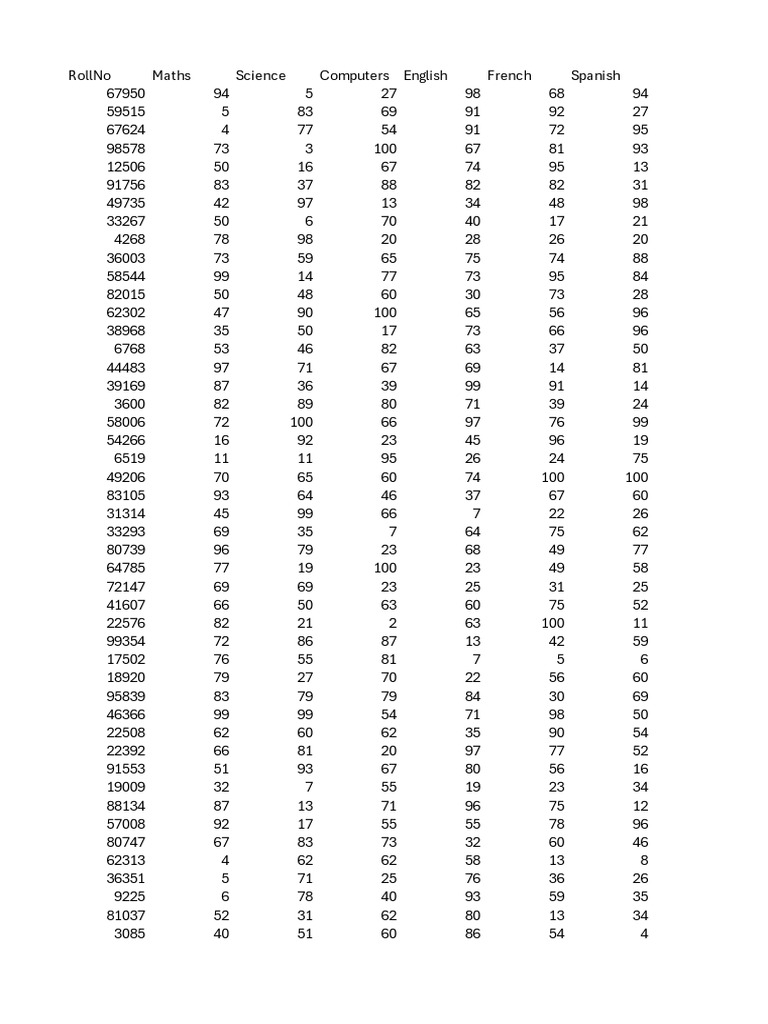 | RollNo | Maths | Science | Computers | English | French | Spanish |
|---|---|---|---|---|---|---|
| 67950 | 94 | 5 | 27 | 98 | 68 | 94 |
| 59515 | 5 | 83 | 69 | 91 | 92 | 27 |
| 67624 | 4 | 77 | 54 | 91 | 72 | 95 |
| 98578 | 73 | 3 | 100 | 67 | 81 | 93 |
| 12506 | 50 | 16 | 67 | 74 | 95 | 13 |
| 91756 | 83 | 37 | 88 | 82 | 82 | 31 |
| 49735 | 42 | 97 | 13 | 34 | 48 | 98 |
| 33267 | 50 | 6 | 70 | 40 | 17 | 21 |
| 4268 | 78 | 98 | 20 | 28 | 26 | 20 |
| 36003 | 73 | 59 | 65 | 75 | 74 | 88 |
| 58544 | 99 | 14 | 77 | 73 | 95 | 84 |
| 82015 | 50 | 48 | 60 | 30 | 73 | 28 |
| 62302 | 47 | 90 | 100 | 65 | 56 | 96 |
| 38968 | 35 | 50 | 17 | 73 | 66 | 96 |
| 6768 | 53 | 46 | 82 | 63 | 37 | 50 |
| 44483 | 97 | 71 | 67 | 69 | 14 | 81 |
| 39169 | 87 | 36 | 39 | 99 | 91 | 14 |
| 3600 | 82 | 89 | 80 | 71 | 39 | 24 |
| 58006 | 72 | 100 | 66 | 97 | 76 | 99 |
| 54266 | 16 | 92 | 23 | 45 | 96 | 19 |
| 6519 | 11 | 11 | 95 | 26 | 24 | 75 |
| 49206 | 70 | 65 | 60 | 74 | 100 | 100 |
| 83105 | 93 | 64 | 46 | 37 | 67 | 60 |
| 31314 | 45 | 99 | 66 | 7 | 22 | 26 |
| 33293 | 69 | 35 | 7 | 64 | 75 | 62 |
| 80739 | 96 | 79 | 23 | 68 | 49 | 77 |
| 64785 | 77 | 19 | 100 | 23 | 49 | 58 |
| 72147 | 69 | 69 | 23 | 25 | 31 | 25 |
| 41607 | 66 | 50 | 63 | 60 | 75 | 52 |
| 22576 | 82 | 21 | 2 | 63 | 100 | 11 |
| 99354 | 72 | 86 | 87 | 13 | 42 | 59 |
| 17502 | 76 | 55 | 81 | 7 | 5 | 6 |
| 18920 | 79 | 27 | 70 | 22 | 56 | 60 |
| 95839 | 83 | 79 | 79 | 84 | 30 | 69 |
| 46366 | 99 | 99 | 54 | 71 | 98 | 50 |
| 22508 | 62 | 60 | 62 | 35 | 90 | 54 |
| 22392 | 66 | 81 | 20 | 97 | 77 | 52 |
| 91553 | 51 | 93 | 67 | 80 | 56 | 16 |
| 19009 | 32 | 7 | 55 | 19 | 23 | 34 |
| 88134 | 87 | 13 | 71 | 96 | 75 | 12 |
| 57008 | 92 | 17 | 55 | 55 | 78 | 96 |
| 80747 | 67 | 83 | 73 | 32 | 60 | 46 |
| 62313 | 4 | 62 | 62 | 58 | 13 | 8 |
| 36351 | 5 | 71 | 25 | 76 | 36 | 26 |
| 9225 | 6 | 78 | 40 | 93 | 59 | 35 |
| 81037 | 52 | 31 | 62 | 80 | 13 | 34 |
| 3085 | 40 | 51 | 60 | 86 | 54 | 4 |